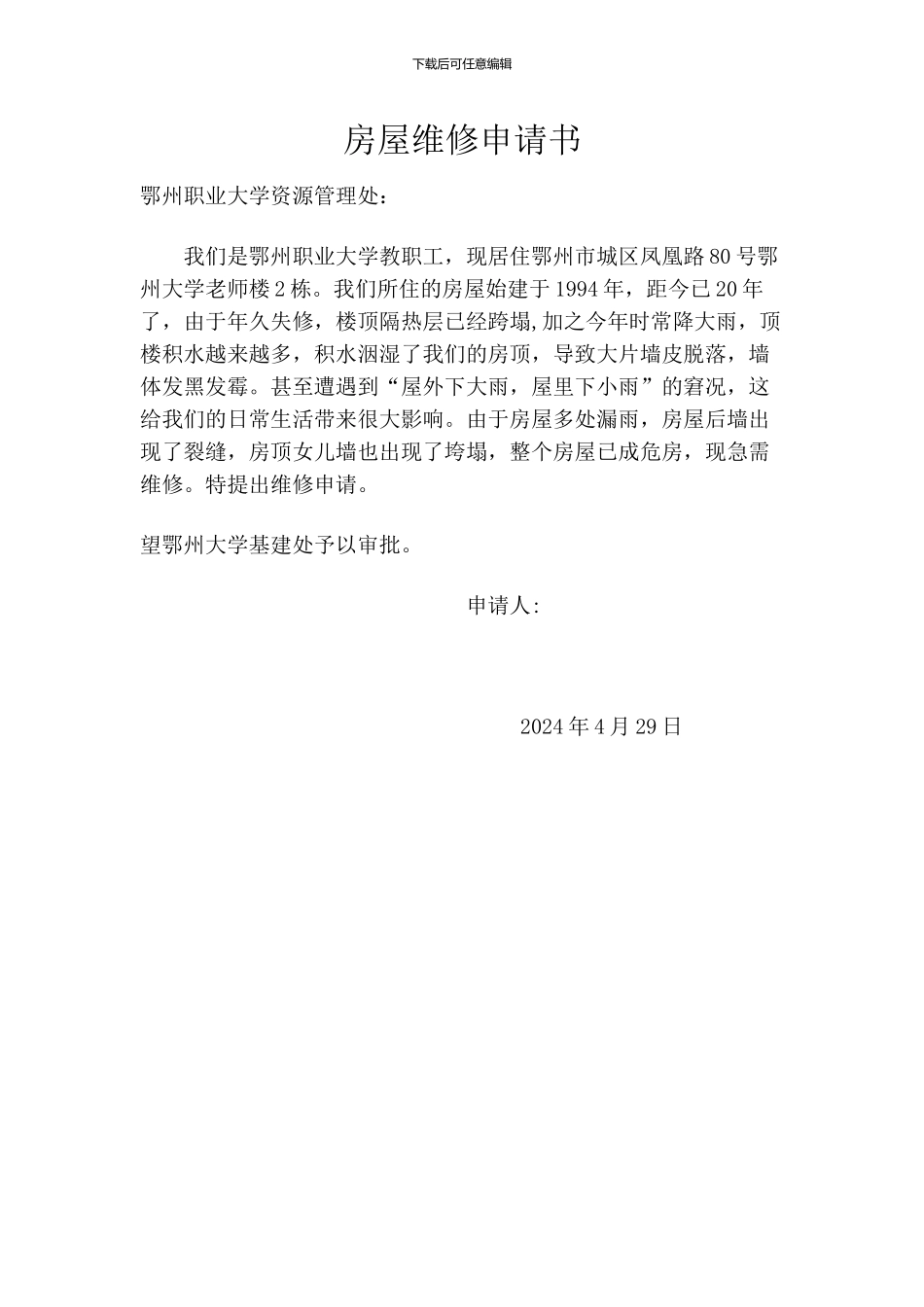 下载后可任意编辑

房屋维修申请书

鄂州职业大学资源管理处：

我们是鄂州职业大学教职工，现居住鄂州市城区凤凰路80号鄂州大学老师楼2栋。我们所住的房屋始建于1994年，距今已20年了，由于年久失修，楼顶隔热层已经跨塌,加之今年时常降大雨，顶楼积水越来越多，积水洇湿了我们的房顶，导致大片墙皮脱落，墙体发黑发霉。甚至遭遇到“屋外下大雨，屋里下小雨”的窘况，这给我们的日常生活带来很大影响。由于房屋多处漏雨，房屋后墙出现了裂缝，房顶女儿墙也出现了垮塌，整个房屋已成危房，现急需维修。特提出维修申请。

望鄂州大学基建处予以审批。

申请人:

2024年4月29日